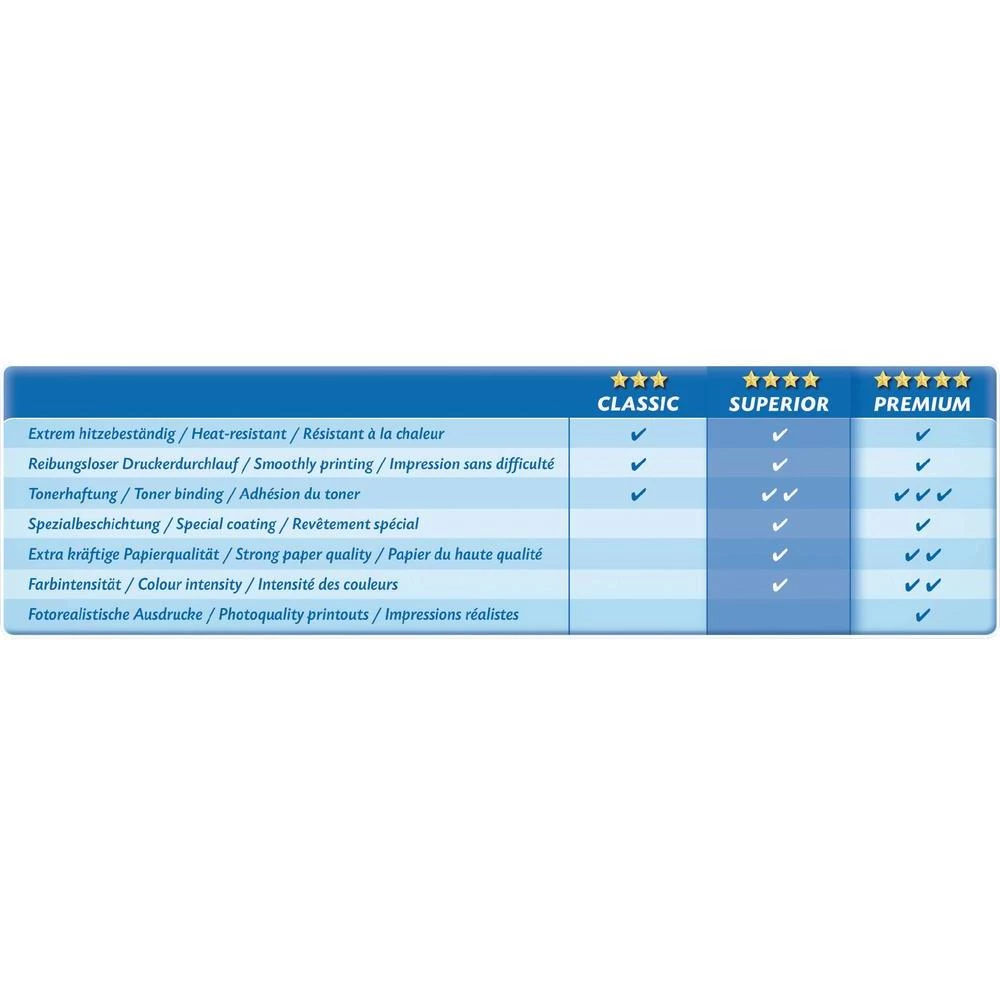 |  | ★★★ CLASSIC | ★★★★ SUPERIOR | ★★★★★ PREMIUM |
|---|---|---|---|
| Extrem hitzebeständig / Heat-resistant / Résistant à la chaleur | ✔ | ✔ | ✔ |
| Reibungsloser Druckerdurchlauf / Smoothly printing / Impression sans difficulté | ✔ | ✔ | ✔ |
| Tonerhaftung / Toner binding / Adhésion du toner | ✔ | ✔✔ | ✔✔✔ |
| Spezialbeschichtung / Special coating / Revêtement spécial |  | ✔ | ✔ |
| Extra kräftige Papierqualität / Strong paper quality / Papier du haute qualité |  | ✔ | ✔✔ |
| Farbintensität / Colour intensity / Intensité des couleurs |  | ✔ | ✔✔ |
| Fotorealistische Ausdrucke / Photoquality printouts / Impressions réalistes |  |  | ✔ |